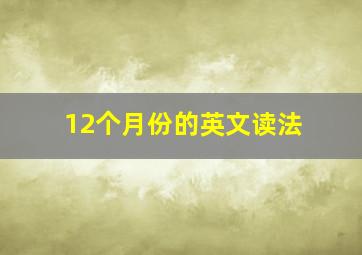 12个月份的英文读法